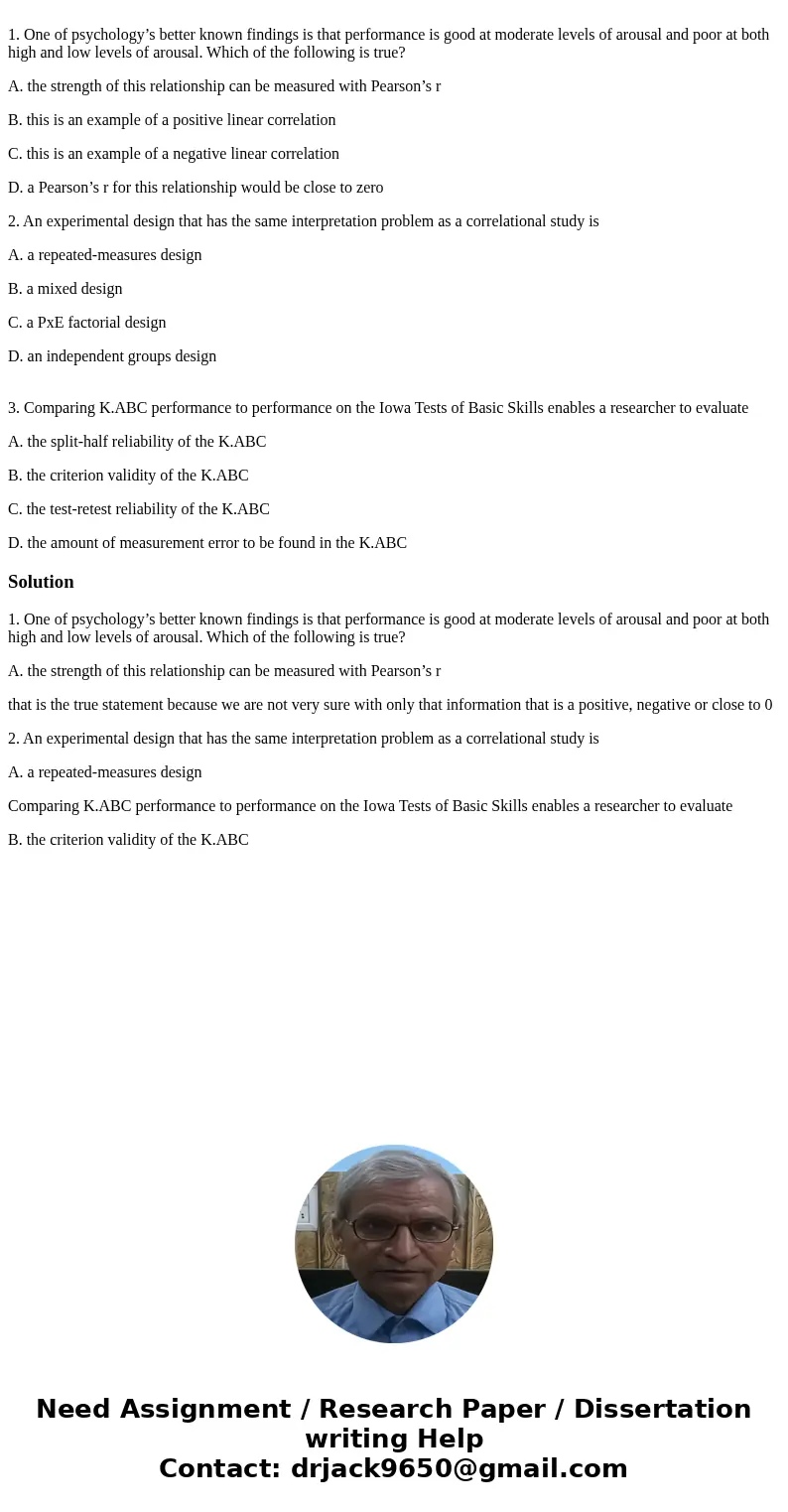 1. One of psychology’s better known findings is that performance is good at moderate levels of arousal and poor at both high and low levels of arousal. Which of the following is true?

A. the strength of this relationship can be measured with Pearson’s r

B. this is an example of a positive linear correlation

C. this is an example of a negative linear correlation

D. a Pearson’s r for this relationship would be close to zero

2. An experimental design that has the same interpretation problem as a correlational study is

A. a repeated-measures design

B. a mixed design

C. a PxE factorial design

D. an independent groups design

3. Comparing K.ABC performance to performance on the Iowa Tests of Basic Skills enables a researcher to evaluate

A. the split-half reliability of the K.ABC

B. the criterion validity of the K.ABC

C. the test-retest reliability of the K.ABC

D. the amount of measurement error to be found in the K.ABC

Solution

1. One of psychology’s better known findings is that performance is good at moderate levels of arousal and poor at both high and low levels of arousal. Which of the following is true?

A. the strength of this relationship can be measured with Pearson’s r

that is the true statement because we are not very sure with only that information that is a positive, negative or close to 0

2. An experimental design that has the same interpretation problem as a correlational study is

A. a repeated-measures design

Comparing K.ABC performance to performance on the Iowa Tests of Basic Skills enables a researcher to evaluate

B. the criterion validity of the K.ABC

Need Assignment / Research Paper / Dissertation writing Help
Contact: drjack9650@gmail.com